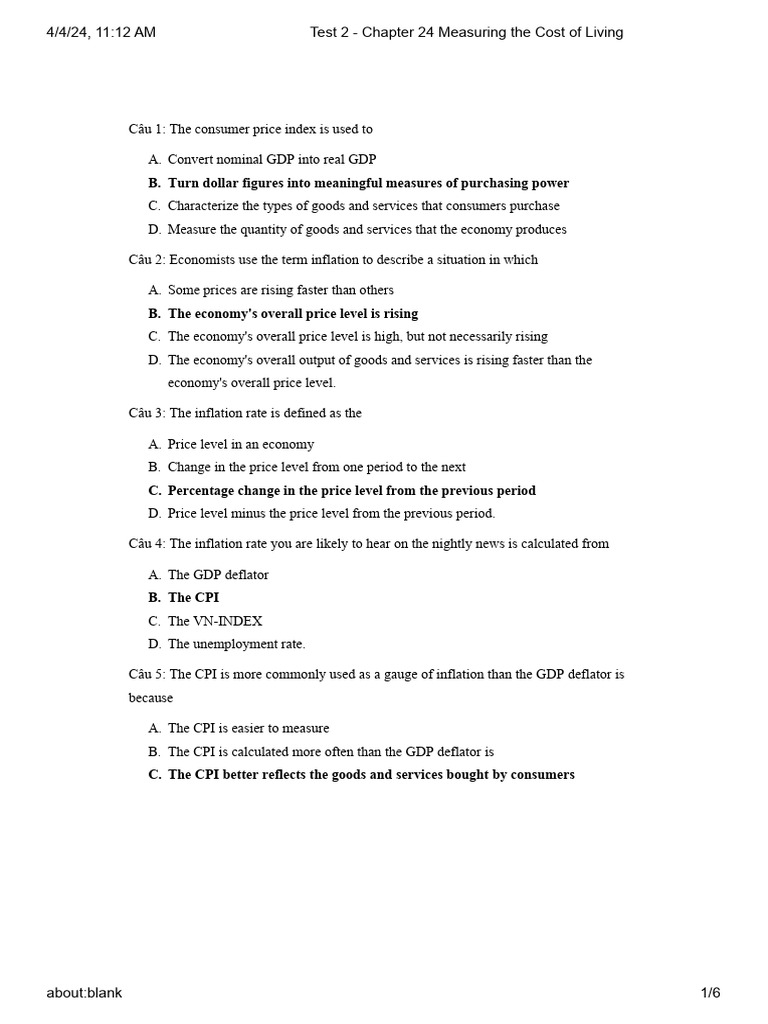 4/4/24, 11:12 AM Test 2 - Chapter 24 Measuring the Cost of Living

Câu 1: The consumer price index is used to

A. Convert nominal GDP into real GDP
B. Turn dollar figures into meaningful measures of purchasing power
C. Characterize the types of goods and services that consumers purchase
D. Measure the quantity of goods and services that the economy produces

Câu 2: Economists use the term inflation to describe a situation in which

A. Some prices are rising faster than others
B. The economy's overall price level is rising
C. The economy's overall price level is high, but not necessarily rising
D. The economy's overall output of goods and services is rising faster than the economy's overall price level.

Câu 3: The inflation rate is defined as the

A. Price level in an economy
B. Change in the price level from one period to the next
C. Percentage change in the price level from the previous period
D. Price level minus the price level from the previous period.

Câu 4: The inflation rate you are likely to hear on the nightly news is calculated from

A. The GDP deflator
B. The CPI
C. The VN-INDEX
D. The unemployment rate.

Câu 5: The CPI is more commonly used as a gauge of inflation than the GDP deflator is because

A. The CPI is easier to measure
B. The CPI is calculated more often than the GDP deflator is
C. The CPI better reflects the goods and services bought by consumers

about:blank 1/6